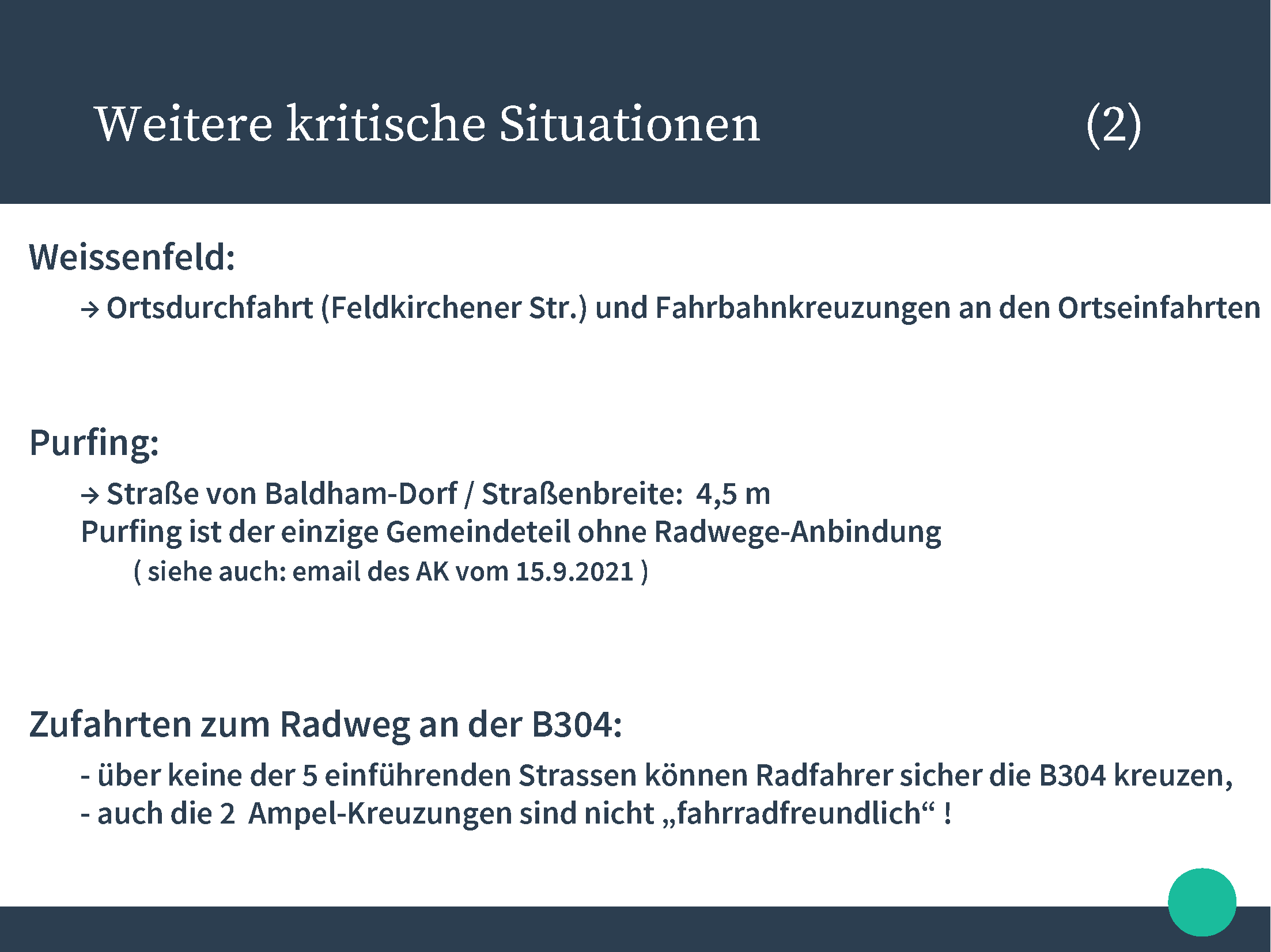 Weitere kritische Situationen (2)

Weissenfeld:

→ Ortsdurchfahrt (Feldkirchener Str.) und Fahrbahnkreuzungen an den Ortseinfahrten

Purfing:

→ Straße von Baldham-Dorf / Straßenbreite: 4,5 m
Purfing ist der einzige Gemeindeteil ohne Radwege-Anbindung
( siehe auch: email des AK vom 15.9.2021 )

Zufahrten zum Radweg an der B304:

- über keine der 5 einführenden Strassen können Radfahrer sicher die B304 kreuzen,
- auch die 2 Ampel-Kreuzungen sind nicht „fahrradfreundlich“ !